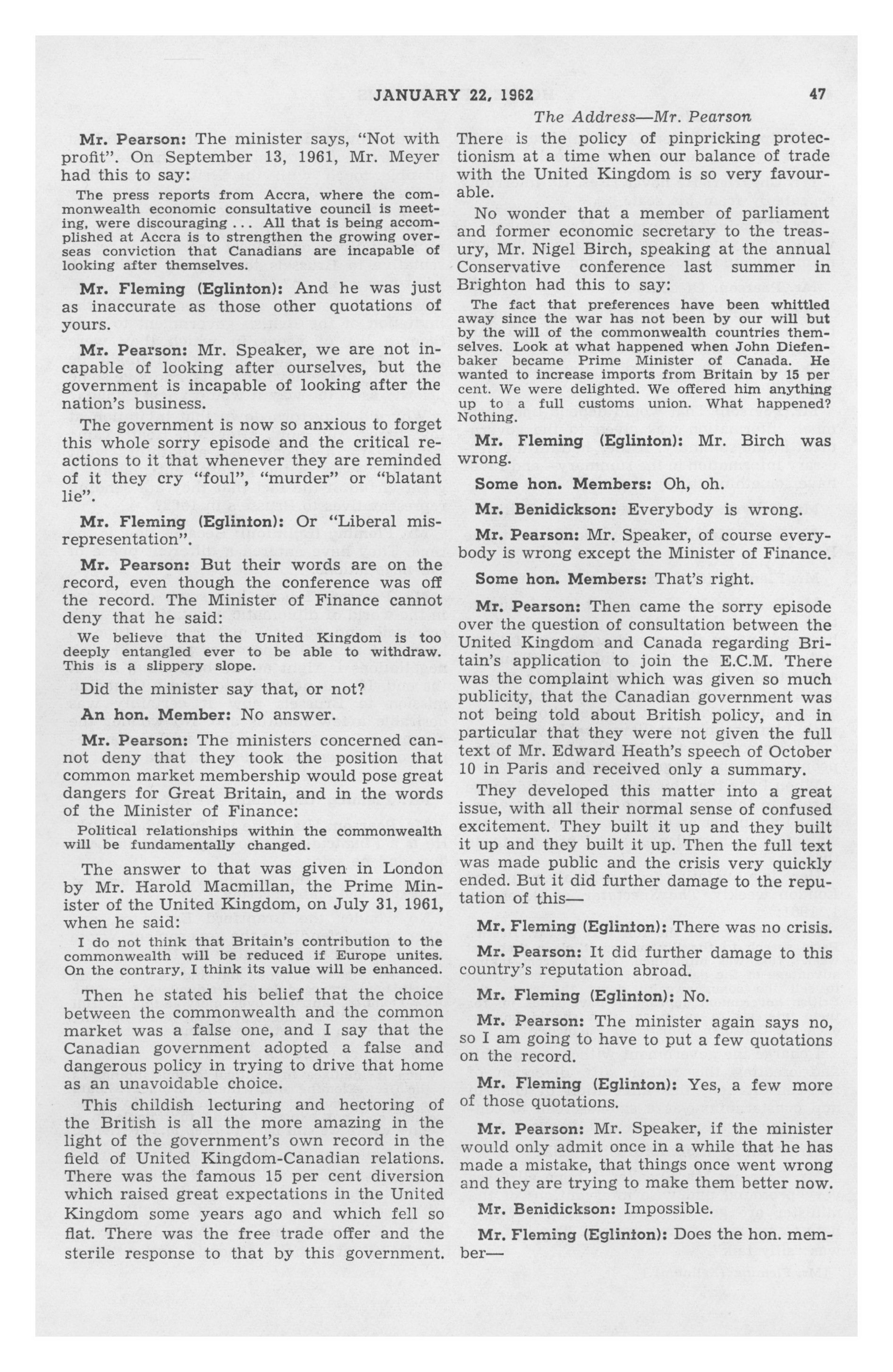 JANUARY 22, 1962 47

The Address—Mr. Pearson

Mr. Pearson: The minister says, "Not with profit". On September 13, 1961, Mr. Meyer had this to say:

The press reports from Accra, where the commonwealth economic consultative council is meeting, were discouraging ... All that is being accomplished at Accra is to strengthen the growing overseas conviction that Canadians are incapable of looking after themselves.

Mr. Fleming (Eglinton): And he was just as inaccurate as those other quotations of yours.

Mr. Pearson: Mr. Speaker, we are not incapable of looking after ourselves, but the government is incapable of looking after the nation's business.

The government is now so anxious to forget this whole sorry episode and the critical reactions to it that whenever they are reminded of it they cry "foul", "murder" or "blatant lie".

Mr. Fleming (Eglinton): Or "Liberal misrepresentation".

Mr. Pearson: But their words are on the record, even though the conference was off the record. The Minister of Finance cannot deny that he said:

We believe that the United Kingdom is too deeply entangled ever to be able to withdraw. This is a slippery slope.

Did the minister say that, or not?

An hon. Member: No answer.

Mr. Pearson: The ministers concerned cannot deny that they took the position that common market membership would pose great dangers for Great Britain, and in the words of the Minister of Finance:

Political relationships within the commonwealth will be fundamentally changed.

The answer to that was given in London by Mr. Harold Macmillan, the Prime Minister of the United Kingdom, on July 31, 1961, when he said:

I do not think that Britain's contribution to the commonwealth will be reduced if Europe unites. On the contrary, I think its value will be enhanced.

Then he stated his belief that the choice between the commonwealth and the common market was a false one, and I say that the Canadian government adopted a false and dangerous policy in trying to drive that home as an unavoidable choice.

This childish lecturing and hectoring of the British is all the more amazing in the light of the government's own record in the field of United Kingdom-Canadian relations. There was the famous 15 per cent diversion which raised great expectations in the United Kingdom some years ago and which fell so flat. There was the free trade offer and the sterile response to that by this government. There is the policy of pinpricking protectionism at a time when our balance of trade with the United Kingdom is so very favourable.

No wonder that a member of parliament and former economic secretary to the treasury, Mr. Nigel Birch, speaking at the annual Conservative conference last summer in Brighton had this to say:

The fact that preferences have been whittled away since the war has not been by our will but by the will of the commonwealth countries themselves. Look at what happened when John Diefenbaker became Prime Minister of Canada. He wanted to increase imports from Britain by 15 per cent. We were delighted. We offered him anything up to a full customs union. What happened? Nothing.

Mr. Fleming (Eglinton): Mr. Birch was wrong.

Some hon. Members: Oh, oh.

Mr. Benidickson: Everybody is wrong.

Mr. Pearson: Mr. Speaker, of course everybody is wrong except the Minister of Finance.

Some hon. Members: That's right.

Mr. Pearson: Then came the sorry episode over the question of consultation between the United Kingdom and Canada regarding Britain's application to join the E.C.M. There was the complaint which was given so much publicity, that the Canadian government was not being told about British policy, and in particular that they were not given the full text of Mr. Edward Heath's speech of October 10 in Paris and received only a summary.

They developed this matter into a great issue, with all their normal sense of confused excitement. They built it up and they built it up and they built it up. Then the full text was made public and the crisis very quickly ended. But it did further damage to the reputation of this—

Mr. Fleming (Eglinton): There was no crisis.

Mr. Pearson: It did further damage to this country's reputation abroad.

Mr. Fleming (Eglinton): No.

Mr. Pearson: The minister again says no, so I am going to have to put a few quotations on the record.

Mr. Fleming (Eglinton): Yes, a few more of those quotations.

Mr. Pearson: Mr. Speaker, if the minister would only admit once in a while that he has made a mistake, that things once went wrong and they are trying to make them better now.

Mr. Benidickson: Impossible.

Mr. Fleming (Eglinton): Does the hon. member—